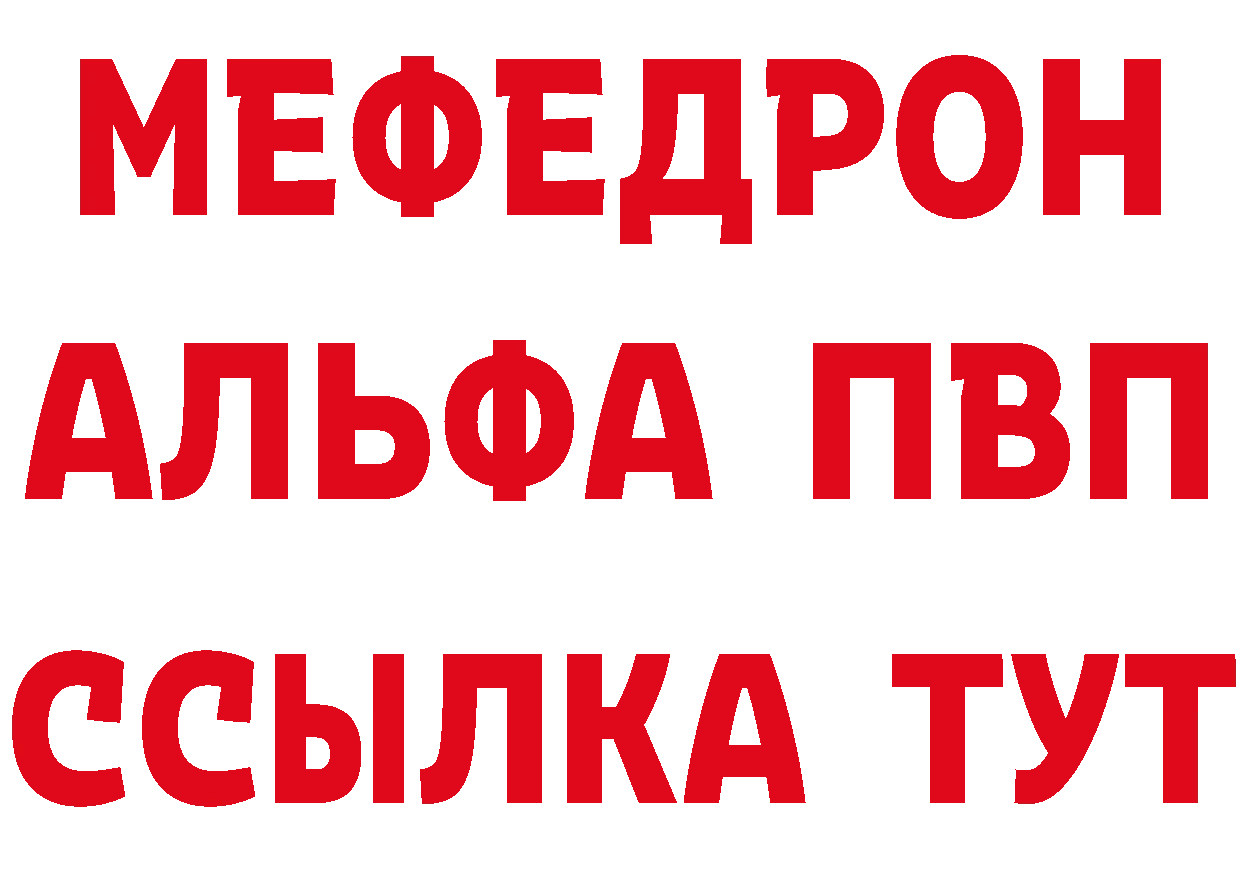 МЕФЕДРОН
АЛЬФА ПВП
ССЫЛКА ТУТ